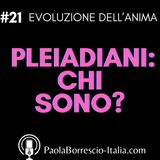 #21 EVOLUZIONE DELL'ANIMA

PLEIADIANI: CHI SONO?

PaolaBorrescio-Italia.com